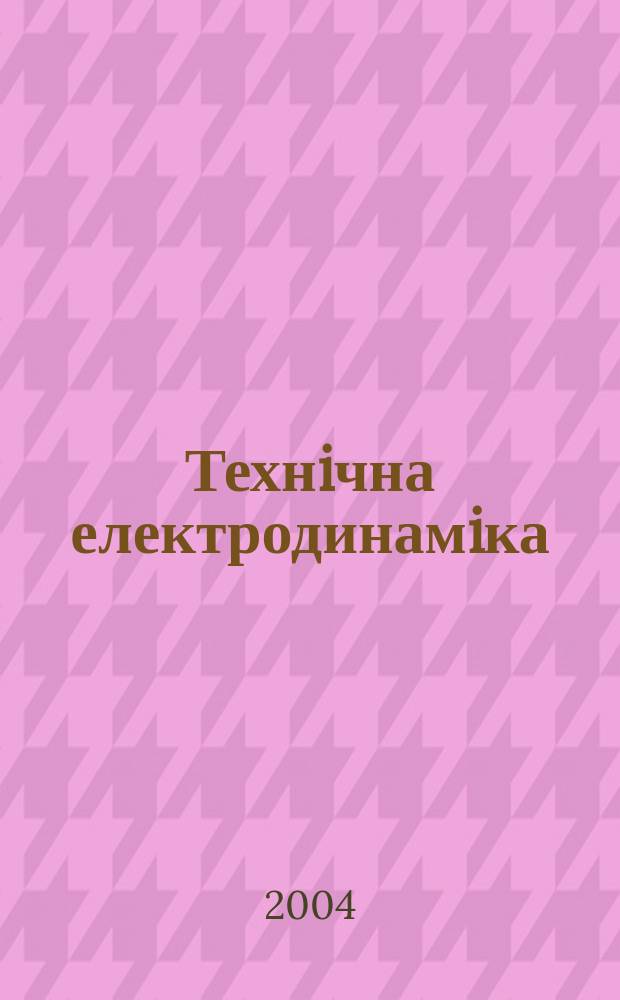 Технічна електродинаміка

2004